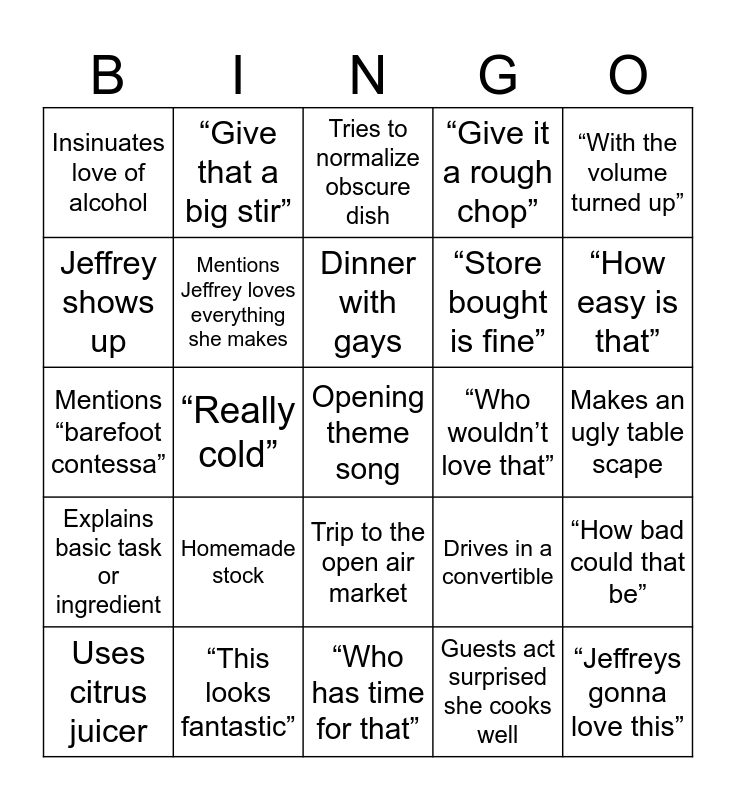 | B | I | N | G | O |
|---|---|---|---|---|
| Insinuates love of alcohol | “Give that a big stir” | Tries to normalize obscure dish | “Give it a rough chop” | “With the volume turned up” |
| Jeffrey shows up | Mentions Jeffrey loves everything she makes | Dinner with gays | “Store bought is fine” | “How easy is that” |
| Mentions “barefoot contessa” | “Really cold” | Opening theme song | “Who wouldn’t love that” | Makes an ugly table scape |
| Explains basic task or ingredient | Homemade stock | Trip to the open air market | Drives in a convertible | “How bad could that be” |
| Uses citrus juicer | “This looks fantastic” | “Who has time for that” | Guests act surprised she cooks well | “Jeffreys gonna love this” |